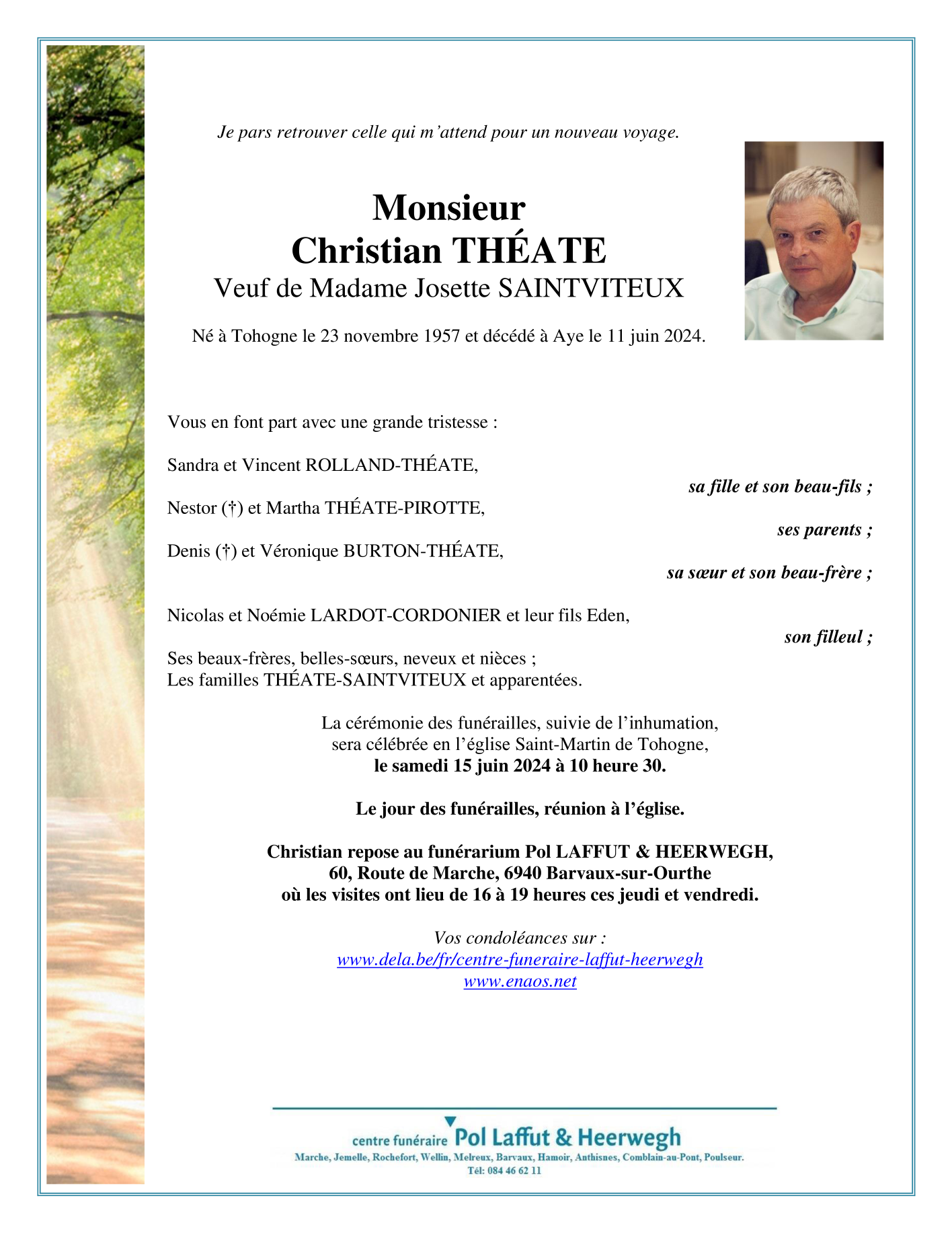 Je pars retrouver celle qui m'attend pour un nouveau voyage.

Monsieur
Christian THÉATE
Veuf de Madame Josette SAINTVITEUX

Né à Tohogne le 23 novembre 1957 et décédé à Aye le 11 juin 2024.

Vous en font part avec une grande tristesse :

Sandra et Vincent ROLLAND-THÉATE,
sa fille et son beau-fils ;

Nestor (†) et Martha THÉATE-PIROTTE,
ses parents ;

Denis (†) et Véronique BURTON-THÉATE,
sa sœur et son beau-frère ;

Nicolas et Noémie LARDOT-CORDONIER et leur fils Eden,
son filleul ;

Ses beaux-frères, belles-sœurs, neveux et nièces ;
Les familles THÉATE-SAINTVITEUX et apparentées.

La cérémonie des funérailles, suivie de l'inhumation,
sera célébrée en l'église Saint-Martin de Tohogne,
le samedi 15 juin 2024 à 10 heure 30.

Le jour des funérailles, réunion à l'église.

Christian repose au funérarium Pol LAFFUT & HEERWEGH,
60, Route de Marche, 6940 Barvaux-sur-Ourthe
où les visites ont lieu de 16 à 19 heures ces jeudi et vendredi.

Vos condoléances sur :
www.dela.be/fr/centre-funeraire-laffut-heerwegh
www.enaos.net

centre funéraire Pol Laffut & Heerwegh
Marche, Jemelle, Rochefort, Wellin, Melreux, Barvaux, Hamoir, Anthisnes, Comblain-au-Pont, Poulseur.
Tél: 084 46 62 11